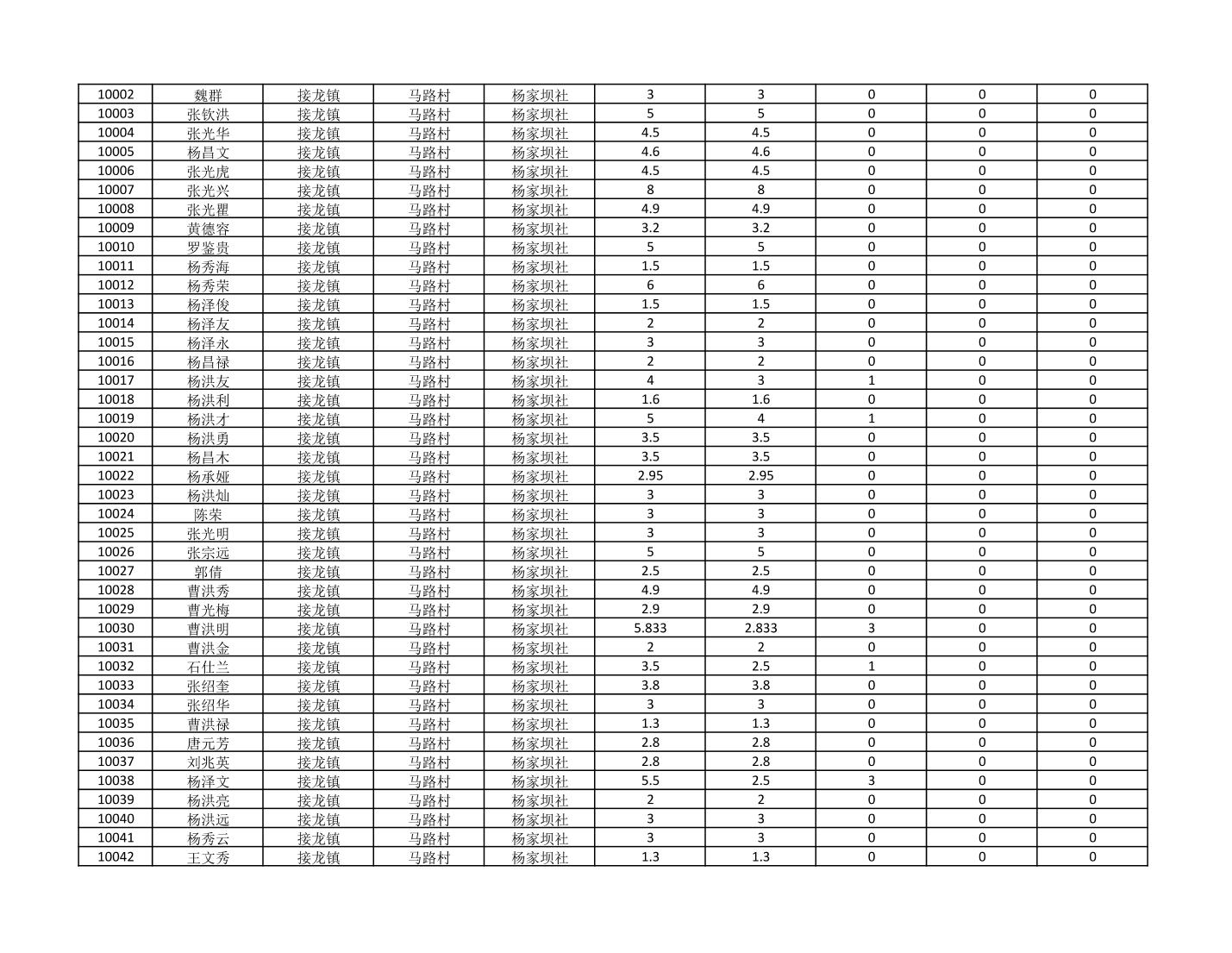 | 10002 | 魏群 | 接龙镇 | 马路村 | 杨家坝社 | 3 | 3 | 0 | 0 | 0 |
|---|---|---|---|---|---|---|---|---|---|
| 10003 | 张钦洪 | 接龙镇 | 马路村 | 杨家坝社 | 5 | 5 | 0 | 0 | 0 |
| 10004 | 张光华 | 接龙镇 | 马路村 | 杨家坝社 | 4.5 | 4.5 | 0 | 0 | 0 |
| 10005 | 杨昌文 | 接龙镇 | 马路村 | 杨家坝社 | 4.6 | 4.6 | 0 | 0 | 0 |
| 10006 | 张光虎 | 接龙镇 | 马路村 | 杨家坝社 | 4.5 | 4.5 | 0 | 0 | 0 |
| 10007 | 张光兴 | 接龙镇 | 马路村 | 杨家坝社 | 8 | 8 | 0 | 0 | 0 |
| 10008 | 张光瞿 | 接龙镇 | 马路村 | 杨家坝社 | 4.9 | 4.9 | 0 | 0 | 0 |
| 10009 | 黄德容 | 接龙镇 | 马路村 | 杨家坝社 | 3.2 | 3.2 | 0 | 0 | 0 |
| 10010 | 罗鉴贵 | 接龙镇 | 马路村 | 杨家坝社 | 5 | 5 | 0 | 0 | 0 |
| 10011 | 杨秀海 | 接龙镇 | 马路村 | 杨家坝社 | 1.5 | 1.5 | 0 | 0 | 0 |
| 10012 | 杨秀荣 | 接龙镇 | 马路村 | 杨家坝社 | 6 | 6 | 0 | 0 | 0 |
| 10013 | 杨泽俊 | 接龙镇 | 马路村 | 杨家坝社 | 1.5 | 1.5 | 0 | 0 | 0 |
| 10014 | 杨泽友 | 接龙镇 | 马路村 | 杨家坝社 | 2 | 2 | 0 | 0 | 0 |
| 10015 | 杨泽永 | 接龙镇 | 马路村 | 杨家坝社 | 3 | 3 | 0 | 0 | 0 |
| 10016 | 杨昌禄 | 接龙镇 | 马路村 | 杨家坝社 | 2 | 2 | 0 | 0 | 0 |
| 10017 | 杨洪友 | 接龙镇 | 马路村 | 杨家坝社 | 4 | 3 | 1 | 0 | 0 |
| 10018 | 杨洪利 | 接龙镇 | 马路村 | 杨家坝社 | 1.6 | 1.6 | 0 | 0 | 0 |
| 10019 | 杨洪才 | 接龙镇 | 马路村 | 杨家坝社 | 5 | 4 | 1 | 0 | 0 |
| 10020 | 杨洪勇 | 接龙镇 | 马路村 | 杨家坝社 | 3.5 | 3.5 | 0 | 0 | 0 |
| 10021 | 杨昌木 | 接龙镇 | 马路村 | 杨家坝社 | 3.5 | 3.5 | 0 | 0 | 0 |
| 10022 | 杨承娅 | 接龙镇 | 马路村 | 杨家坝社 | 2.95 | 2.95 | 0 | 0 | 0 |
| 10023 | 杨洪灿 | 接龙镇 | 马路村 | 杨家坝社 | 3 | 3 | 0 | 0 | 0 |
| 10024 | 陈荣 | 接龙镇 | 马路村 | 杨家坝社 | 3 | 3 | 0 | 0 | 0 |
| 10025 | 张光明 | 接龙镇 | 马路村 | 杨家坝社 | 3 | 3 | 0 | 0 | 0 |
| 10026 | 张宗远 | 接龙镇 | 马路村 | 杨家坝社 | 5 | 5 | 0 | 0 | 0 |
| 10027 | 郭倩 | 接龙镇 | 马路村 | 杨家坝社 | 2.5 | 2.5 | 0 | 0 | 0 |
| 10028 | 曹洪秀 | 接龙镇 | 马路村 | 杨家坝社 | 4.9 | 4.9 | 0 | 0 | 0 |
| 10029 | 曹光梅 | 接龙镇 | 马路村 | 杨家坝社 | 2.9 | 2.9 | 0 | 0 | 0 |
| 10030 | 曹洪明 | 接龙镇 | 马路村 | 杨家坝社 | 5.833 | 2.833 | 3 | 0 | 0 |
| 10031 | 曹洪金 | 接龙镇 | 马路村 | 杨家坝社 | 2 | 2 | 0 | 0 | 0 |
| 10032 | 石仕兰 | 接龙镇 | 马路村 | 杨家坝社 | 3.5 | 2.5 | 1 | 0 | 0 |
| 10033 | 张绍奎 | 接龙镇 | 马路村 | 杨家坝社 | 3.8 | 3.8 | 0 | 0 | 0 |
| 10034 | 张绍华 | 接龙镇 | 马路村 | 杨家坝社 | 3 | 3 | 0 | 0 | 0 |
| 10035 | 曹洪禄 | 接龙镇 | 马路村 | 杨家坝社 | 1.3 | 1.3 | 0 | 0 | 0 |
| 10036 | 唐元芳 | 接龙镇 | 马路村 | 杨家坝社 | 2.8 | 2.8 | 0 | 0 | 0 |
| 10037 | 刘兆英 | 接龙镇 | 马路村 | 杨家坝社 | 2.8 | 2.8 | 0 | 0 | 0 |
| 10038 | 杨泽文 | 接龙镇 | 马路村 | 杨家坝社 | 5.5 | 2.5 | 3 | 0 | 0 |
| 10039 | 杨洪亮 | 接龙镇 | 马路村 | 杨家坝社 | 2 | 2 | 0 | 0 | 0 |
| 10040 | 杨洪远 | 接龙镇 | 马路村 | 杨家坝社 | 3 | 3 | 0 | 0 | 0 |
| 10041 | 杨秀云 | 接龙镇 | 马路村 | 杨家坝社 | 3 | 3 | 0 | 0 | 0 |
| 10042 | 王文秀 | 接龙镇 | 马路村 | 杨家坝社 | 1.3 | 1.3 | 0 | 0 | 0 |